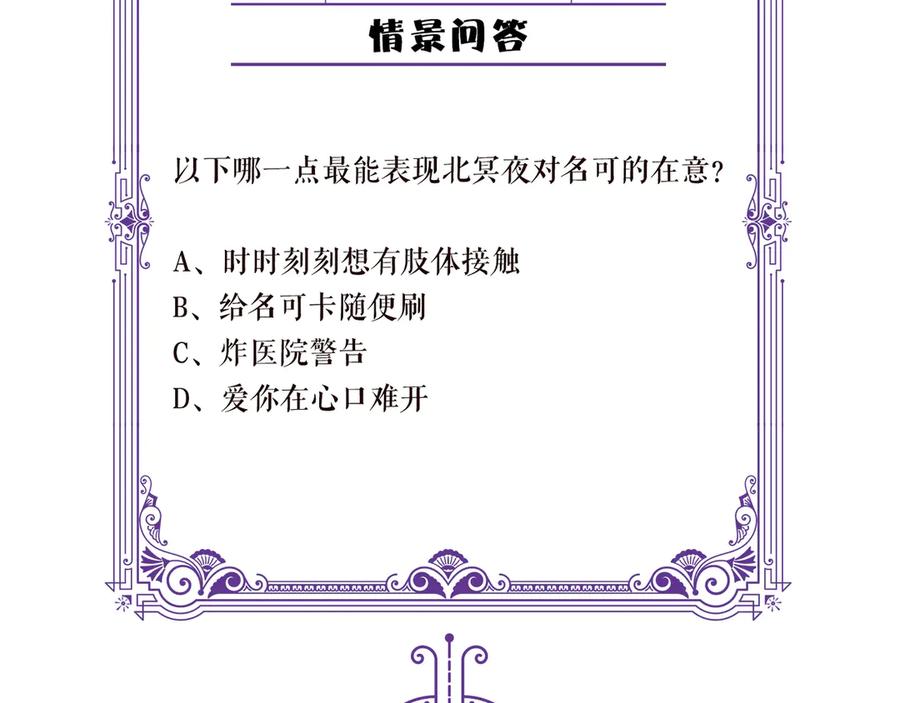 情景问答

以下哪一点最能表现北冥夜对名可的在意？

A、时时刻刻想有肢体接触
B、给名可卡随便刷
C、炸医院警告
D、爱你在心口难开